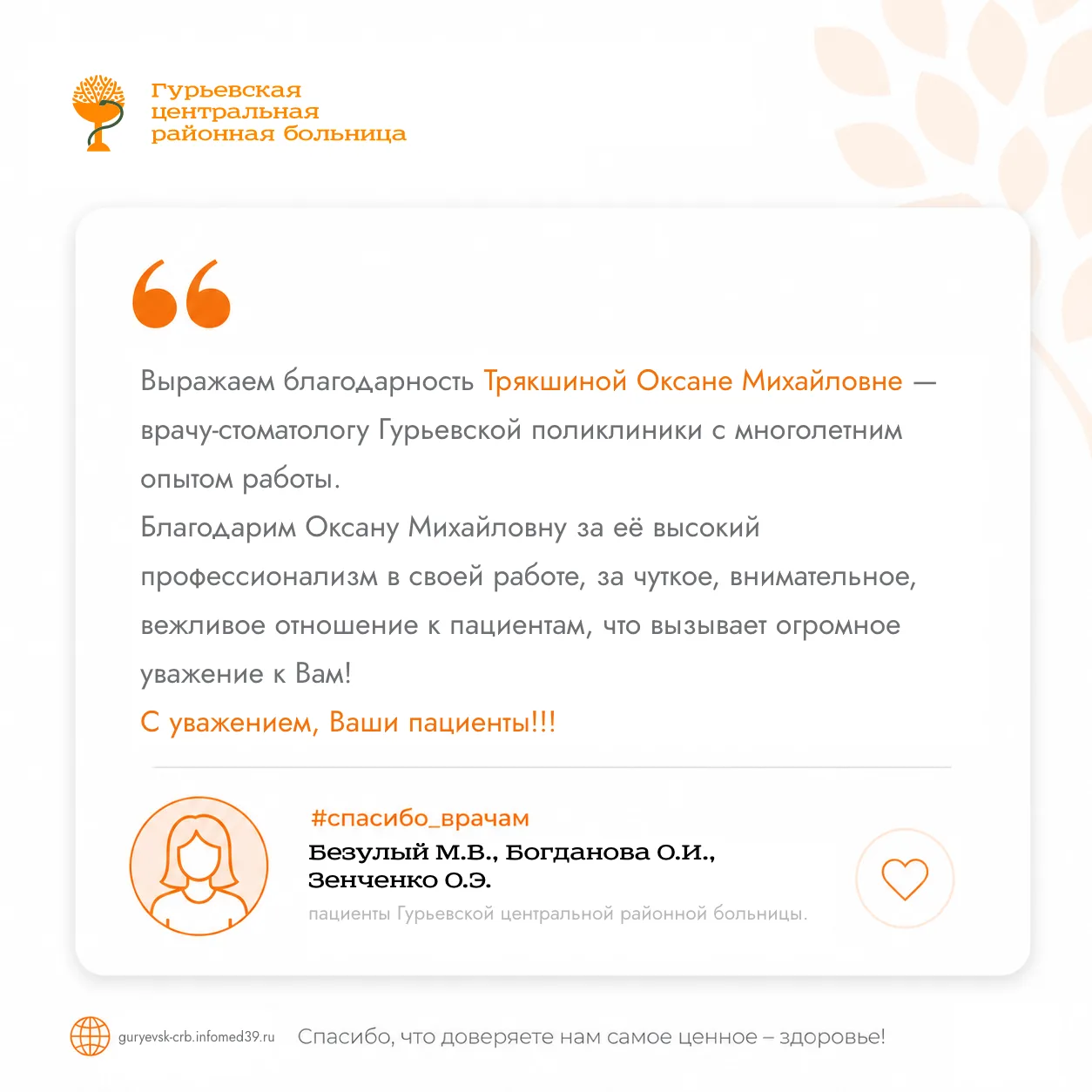 Гурьевская центральная районная больница

Выражаем благодарность Трякшиной Оксане Михайловне — врачу-стоматологу Гурьевской поликлиники с многолетним опытом работы.
Благодарим Оксану Михайловну за её высокий профессионализм в своей работе, за чуткое, внимательное, вежливое отношение к пациентам, что вызывает огромное уважение к Вам!
С уважением, Ваши пациенты!!!

#спасибо_врачам
Безулый М.В., Богданова О.И., Зенченко О.Э.
пациенты Гурьевской центральной районной больницы.

guryevsk-crb.infomed39.ru
Спасибо, что доверяете нам самое ценное – здоровье!